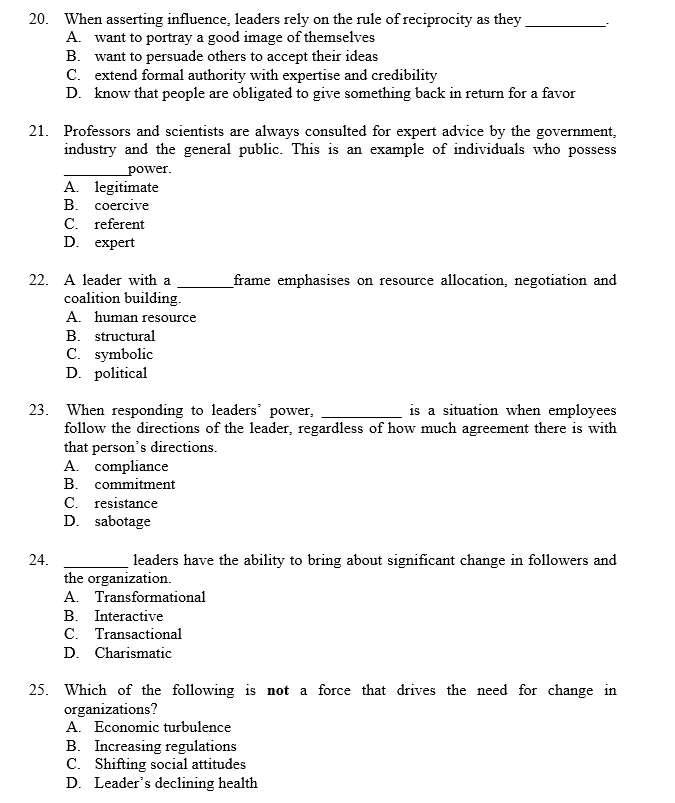 20. When asserting influence, leaders rely on the rule of reciprocity as they __________.
A. want to portray a good image of themselves
B. want to persuade others to accept their ideas
C. extend formal authority with expertise and credibility
D. know that people are obligated to give something back in return for a favor

21. Professors and scientists are always consulted for expert advice by the government, industry and the general public. This is an example of individuals who possess ________power.
A. legitimate
B. coercive
C. referent
D. expert

22. A leader with a _______frame emphasises on resource allocation, negotiation and coalition building.
A. human resource
B. structural
C. symbolic
D. political

23. When responding to leaders' power, __________ is a situation when employees follow the directions of the leader, regardless of how much agreement there is with that person's directions.
A. compliance
B. commitment
C. resistance
D. sabotage

24. ________ leaders have the ability to bring about significant change in followers and the organization.
A. Transformational
B. Interactive
C. Transactional
D. Charismatic

25. Which of the following is **not** a force that drives the need for change in organizations?
A. Economic turbulence
B. Increasing regulations
C. Shifting social attitudes
D. Leader's declining health